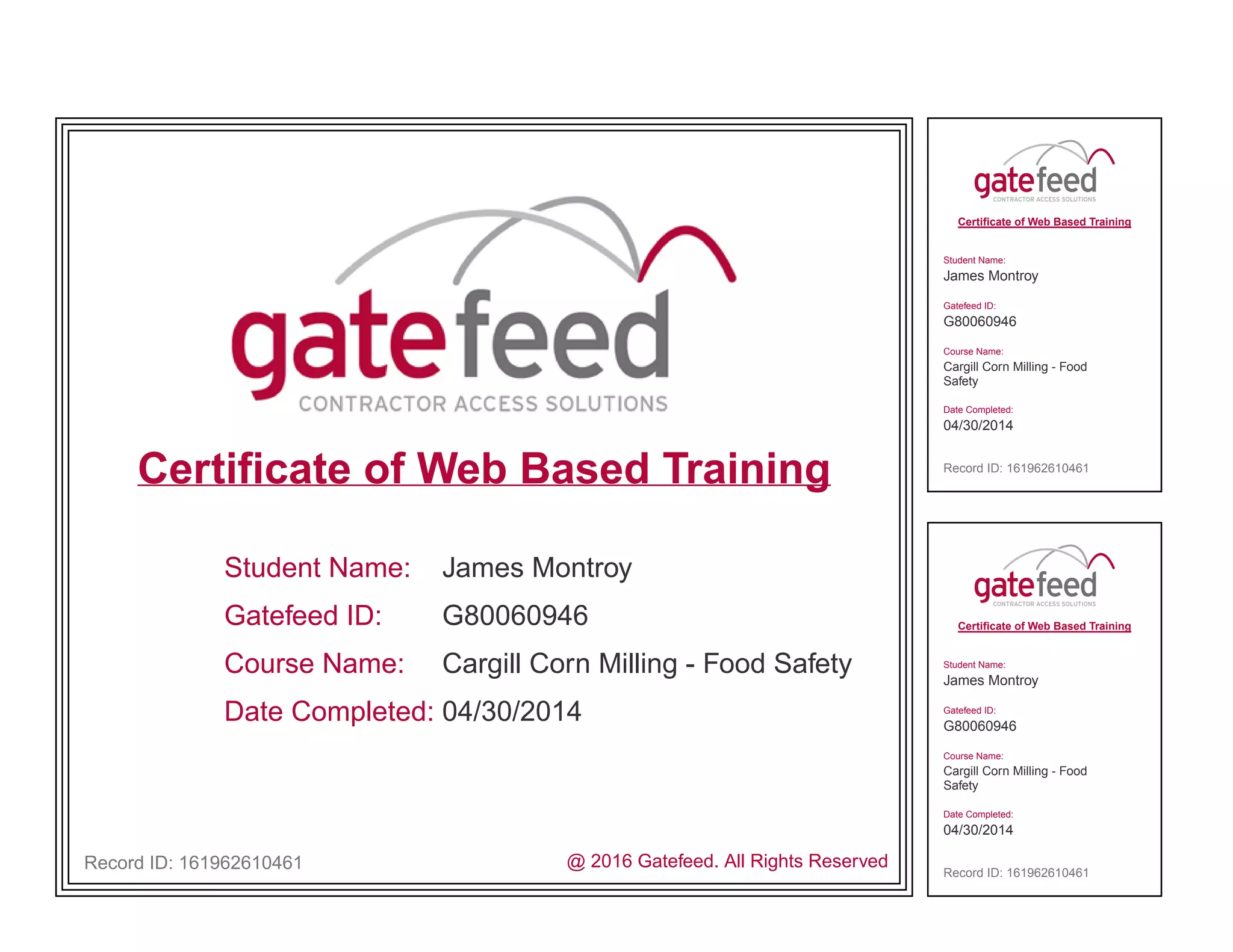 gatefeed
CONTRACTOR ACCESS SOLUTIONS

Certificate of Web Based Training

Student Name: James Montroy
Gatefeed ID: G80060946
Course Name: Cargill Corn Milling - Food Safety
Date Completed: 04/30/2014

Record ID: 161962610461

@ 2016 Gatefeed. All Rights Reserved

gatefeed
CONTRACTOR ACCESS SOLUTIONS

Certificate of Web Based Training

Student Name:
James Montroy

Gatefeed ID:
G80060946

Course Name:
Cargill Corn Milling - Food Safety

Date Completed:
04/30/2014

Record ID: 161962610461

gatefeed
CONTRACTOR ACCESS SOLUTIONS

Certificate of Web Based Training

Student Name:
James Montroy

Gatefeed ID:
G80060946

Course Name:
Cargill Corn Milling - Food Safety

Date Completed:
04/30/2014

Record ID: 161962610461